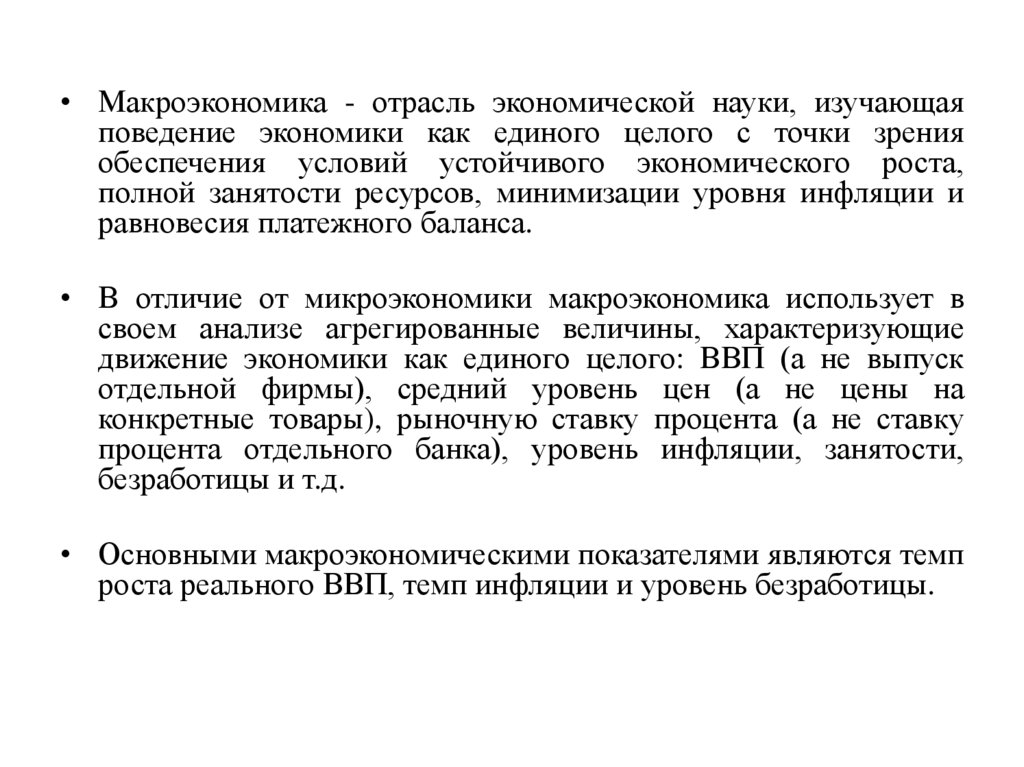 • Макроэкономика - отрасль экономической науки, изучающая поведение экономики как единого целого с точки зрения обеспечения условий устойчивого экономического роста, полной занятости ресурсов, минимизации уровня инфляции и равновесия платежного баланса.

• В отличие от микроэкономики макроэкономика использует в своем анализе агрегированные величины, характеризующие движение экономики как единого целого: ВВП (а не выпуск отдельной фирмы), средний уровень цен (а не цены на конкретные товары), рыночную ставку процента (а не ставку процента отдельного банка), уровень инфляции, занятости, безработицы и т.д.

• Основными макроэкономическими показателями являются темп роста реального ВВП, темп инфляции и уровень безработицы.